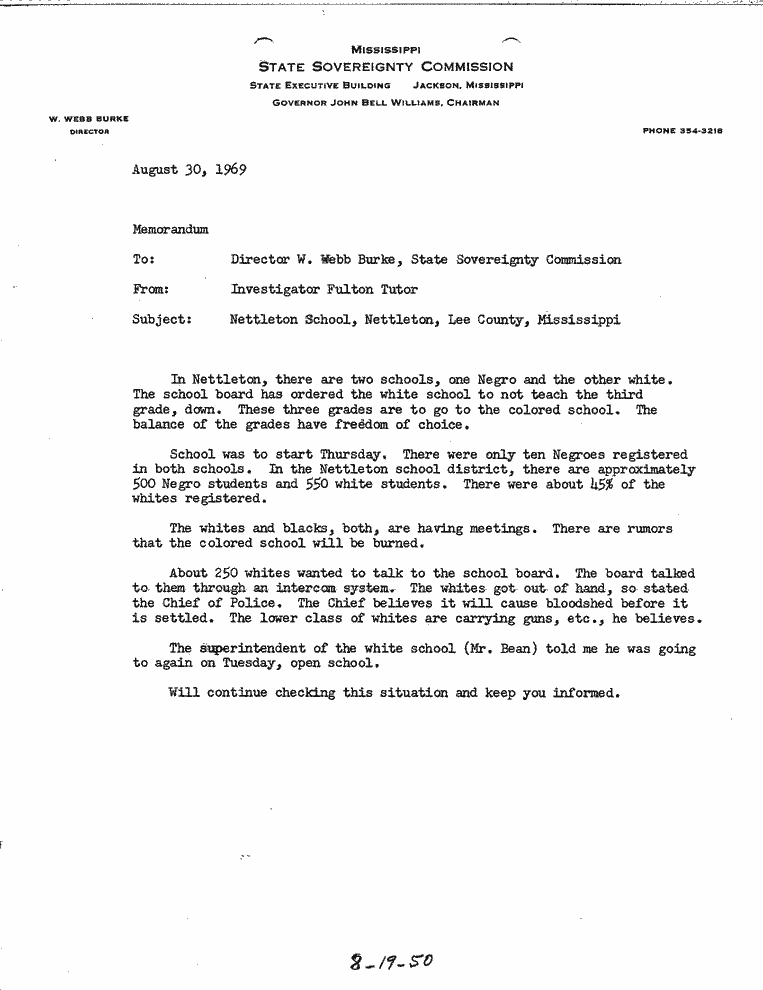 MISSISSIPPI
STATE SOVEREIGNTY COMMISSION
STATE EXECUTIVE BUILDING JACKSON, MISSISSIPPI
GOVERNOR JOHN BELL WILLIAMS, CHAIRMAN

W. WEBB BURKE
DIRECTOR

PHONE 354-3218

August 30, 1969

Memorandum

To: Director W. Webb Burke, State Sovereignty Commission

From: Investigator Fulton Tutor

Subject: Nettleton School, Nettleton, Lee County, Mississippi

In Nettleton, there are two schools, one Negro and the other white. The school board has ordered the white school to not teach the third grade, down. These three grades are to go to the colored school. The balance of the grades have freedom of choice.

School was to start Thursday. There were only ten Negroes registered in both schools. In the Nettleton school district, there are approximately 500 Negro students and 550 white students. There were about 45% of the whites registered.

The whites and blacks, both, are having meetings. There are rumors that the colored school will be burned.

About 250 whites wanted to talk to the school board. The board talked to them through an intercom system. The whites got out of hand, so stated the Chief of Police. The Chief believes it will cause bloodshed before it is settled. The lower class of whites are carrying guns, etc., he believes.

The superintendent of the white school (Mr. Bean) told me he was going to again on Tuesday, open school.

Will continue checking this situation and keep you informed.

8-19-50